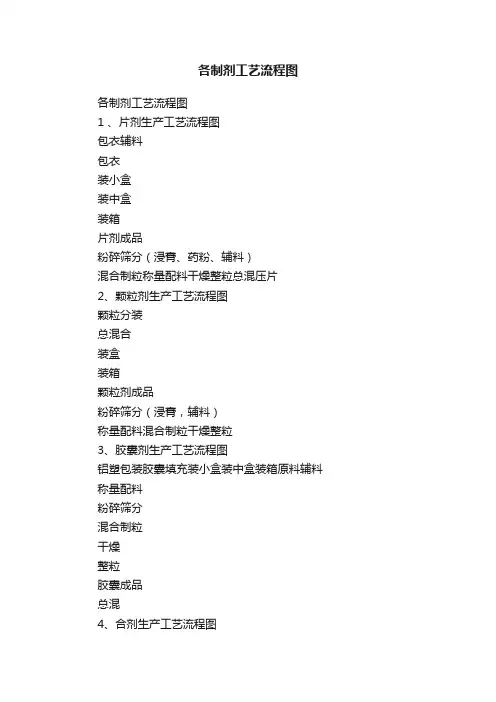 各制剂工艺流程图

各制剂工艺流程图
1 、片剂生产工艺流程图
包衣辅料
包衣
装小盒
装中盒
装箱
片剂成品
粉碎筛分（浸膏、药粉、辅料）
混合制粒称量配料干燥整粒总混压片
2、颗粒剂生产工艺流程图
颗粒分装
总混合
装盒
装箱
颗粒剂成品
粉碎筛分（浸膏，辅料）
称量配料混合制粒干燥整粒
3、胶囊剂生产工艺流程图
铝塑包装胶囊填充装小盒装中盒装箱原料辅料
称量配料
粉碎筛分
混合制粒
干燥
整粒
胶囊成品
总混
4、合剂生产工艺流程图